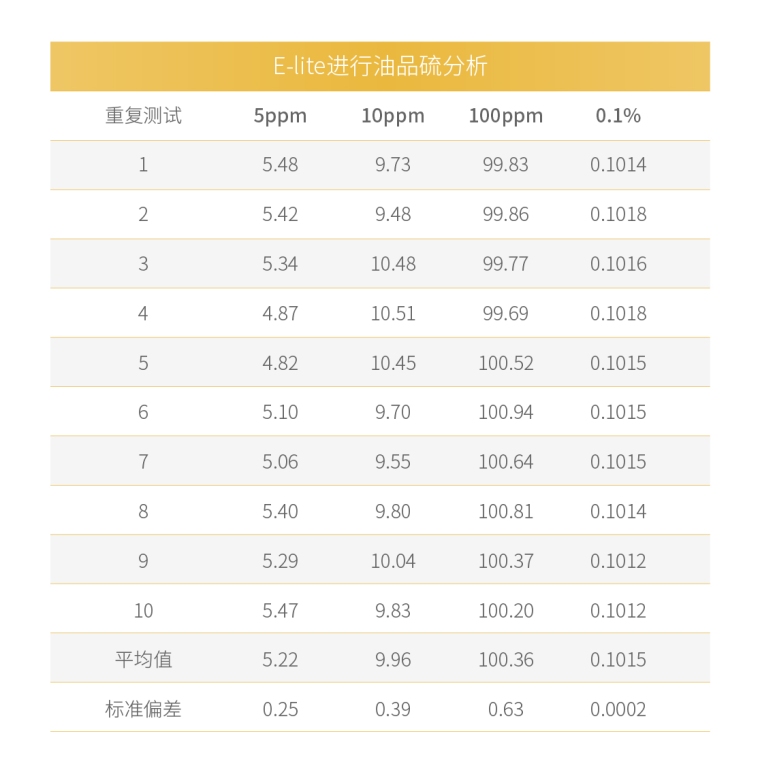 E-lite进行油品硫分析

| 重复测试 | 5ppm | 10ppm | 100ppm | 0.1% |
|---|---|---|---|---|
| 1 | 5.48 | 9.73 | 99.83 | 0.1014 |
| 2 | 5.42 | 9.48 | 99.86 | 0.1018 |
| 3 | 5.34 | 10.48 | 99.77 | 0.1016 |
| 4 | 4.87 | 10.51 | 99.69 | 0.1018 |
| 5 | 4.82 | 10.45 | 100.52 | 0.1015 |
| 6 | 5.10 | 9.70 | 100.94 | 0.1015 |
| 7 | 5.06 | 9.55 | 100.64 | 0.1015 |
| 8 | 5.40 | 9.80 | 100.81 | 0.1014 |
| 9 | 5.29 | 10.04 | 100.37 | 0.1012 |
| 10 | 5.47 | 9.83 | 100.20 | 0.1012 |
| 平均值 | 5.22 | 9.96 | 100.36 | 0.1015 |
| 标准偏差 | 0.25 | 0.39 | 0.63 | 0.0002 |